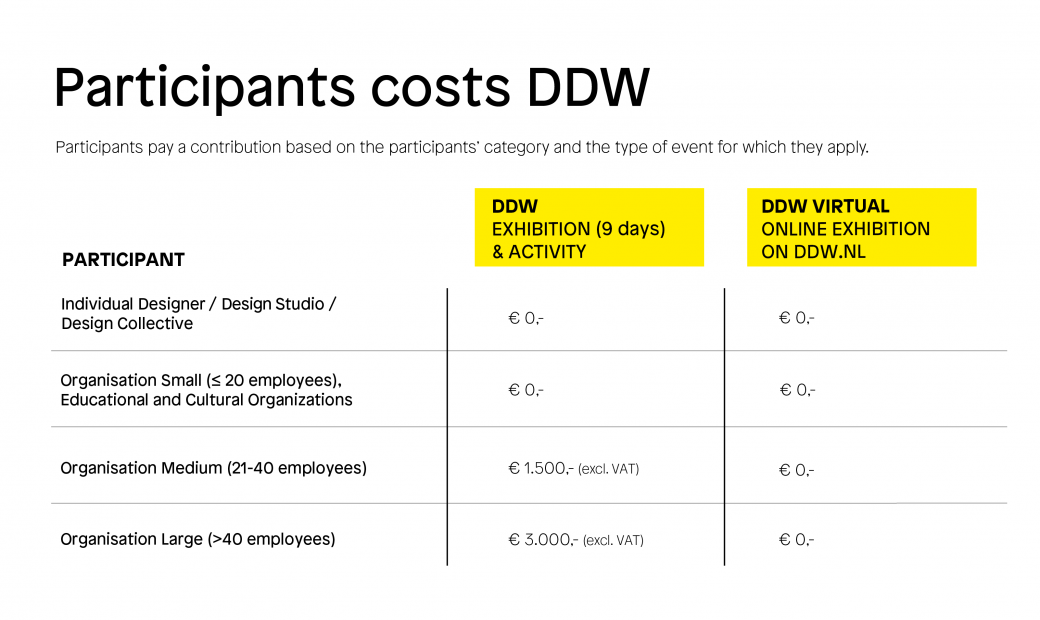 Participants costs DDW

Participants pay a contribution based on the participants' category and the type of event for which they apply.

| PARTICIPANT | DDW EXHIBITION (9 days) & ACTIVITY | DDW VIRTUAL ONLINE EXHIBITION ON DDW.NL |
|---|---|---|
| Individual Designer / Design Studio / Design Collective | € 0,- | € 0,- |
| Organisation Small (≤ 20 employees), Educational and Cultural Organizations | € 0,- | € 0,- |
| Organisation Medium (21-40 employees) | € 1.500,- (excl. VAT) | € 0,- |
| Organisation Large (>40 employees) | € 3.000,- (excl. VAT) | € 0,- |